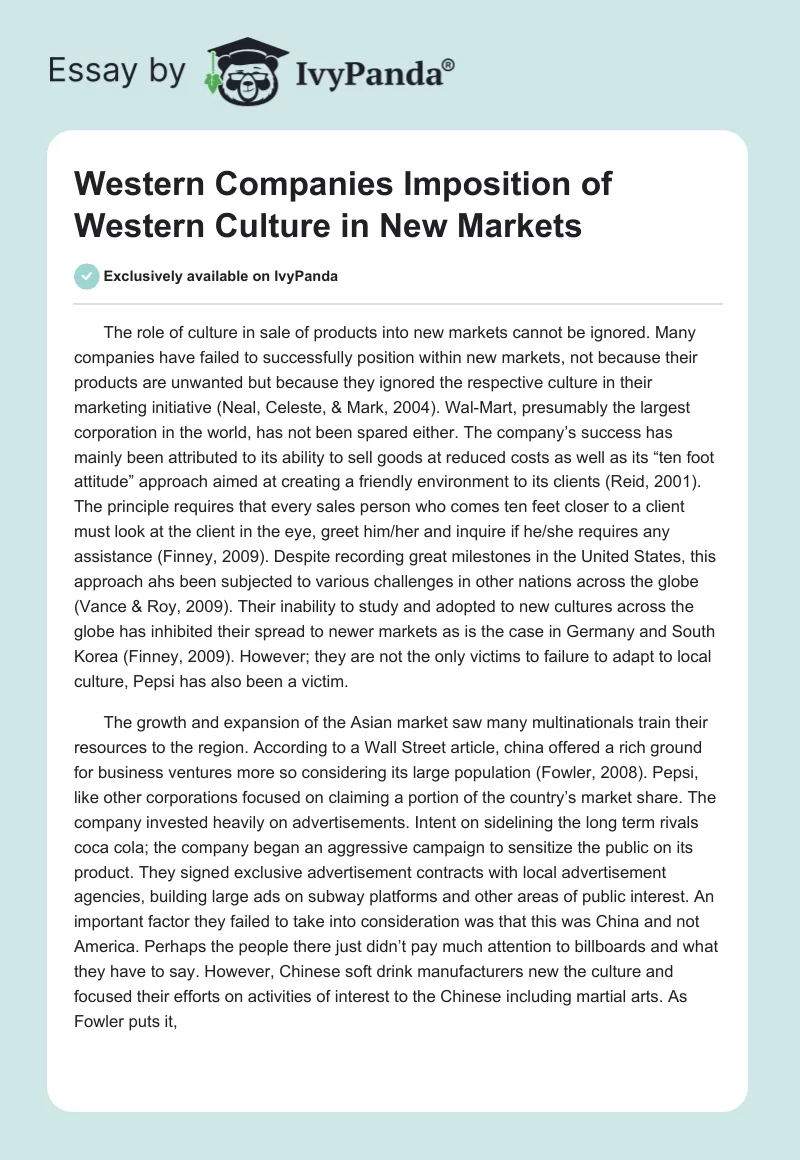 Essay by IvyPanda®

Western Companies Imposition of Western Culture in New Markets

Exclusively available on IvyPanda

The role of culture in sale of products into new markets cannot be ignored. Many companies have failed to successfully position within new markets, not because their products are unwanted but because they ignored the respective culture in their marketing initiative (Neal, Celeste, & Mark, 2004). Wal-Mart, presumably the largest corporation in the world, has not been spared either. The company's success has mainly been attributed to its ability to sell goods at reduced costs as well as its "ten foot attitude" approach aimed at creating a friendly environment to its clients (Reid, 2001). The principle requires that every sales person who comes ten feet closer to a client must look at the client in the eye, greet him/her and inquire if he/she requires any assistance (Finney, 2009). Despite recording great milestones in the United States, this approach ahs been subjected to various challenges in other nations across the globe (Vance & Roy, 2009). Their inability to study and adopted to new cultures across the globe has inhibited their spread to newer markets as is the case in Germany and South Korea (Finney, 2009). However; they are not the only victims to failure to adapt to local culture, Pepsi has also been a victim.

The growth and expansion of the Asian market saw many multinationals train their resources to the region. According to a Wall Street article, china offered a rich ground for business ventures more so considering its large population (Fowler, 2008). Pepsi, like other corporations focused on claiming a portion of the country's market share. The company invested heavily on advertisements. Intent on sidelining the long term rivals coca cola; the company began an aggressive campaign to sensitize the public on its product. They signed exclusive advertisement contracts with local advertisement agencies, building large ads on subway platforms and other areas of public interest. An important factor they failed to take into consideration was that this was China and not America. Perhaps the people there just didn't pay much attention to billboards and what they have to say. However, Chinese soft drink manufacturers new the culture and focused their efforts on activities of interest to the Chinese including martial arts. As Fowler puts it,